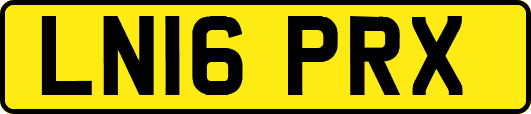 LN16 PRX